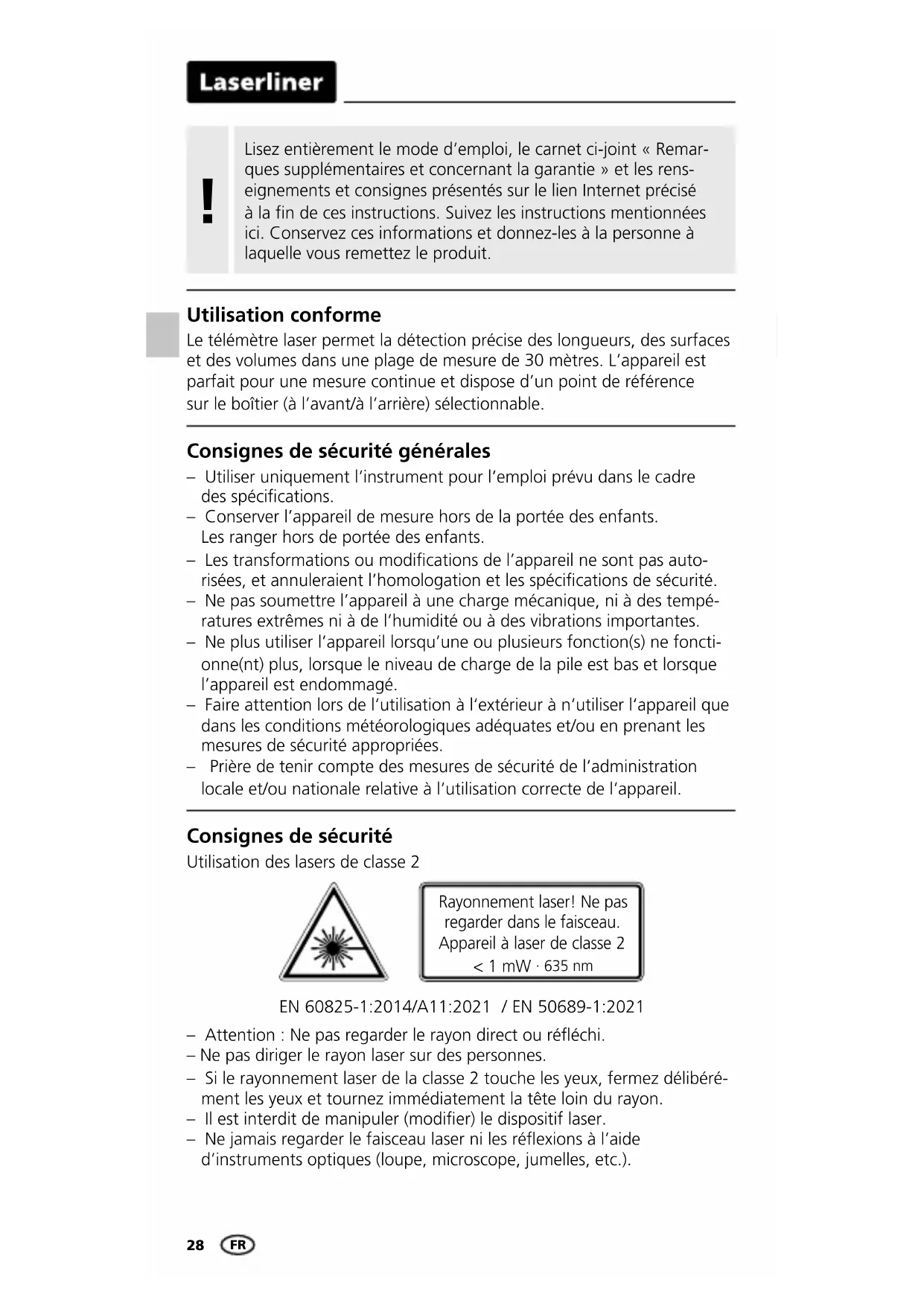 Laserliner

!

Lisez entièrement le mode d'emploi, le carnet ci-joint « Remarques supplémentaires et concernant la garantie » et les renseignements et consignes présentés sur le lien Internet précisé à la fin de ces instructions. Suivez les instructions mentionnées ici. Conservez ces informations et donnez-les à la personne à laquelle vous remettez le produit.

Utilisation conforme
Le télémètre laser permet la détection précise des longueurs, des surfaces et des volumes dans une plage de mesure de 30 mètres. L'appareil est parfait pour une mesure continue et dispose d'un point de référence sur le boîtier (à l'avant/à l'arrière) sélectionnable.

Consignes de sécurité générales
– Utiliser uniquement l'instrument pour l'emploi prévu dans le cadre des spécifications.
– Conserver l'appareil de mesure hors de la portée des enfants. Les ranger hors de portée des enfants.
– Les transformations ou modifications de l'appareil ne sont pas autorisées, et annuleraient l'homologation et les spécifications de sécurité.
– Ne pas soumettre l'appareil à une charge mécanique, ni à des températures extrêmes ni à de l'humidité ou à des vibrations importantes.
– Ne plus utiliser l'appareil lorsqu'une ou plusieurs fonction(s) ne fonctionne(nt) plus, lorsque le niveau de charge de la pile est bas et lorsque l'appareil est endommagé.
– Faire attention lors de l'utilisation à l'extérieur à n'utiliser l'appareil que dans les conditions météorologiques adéquates et/ou en prenant les mesures de sécurité appropriées.
– Prière de tenir compte des mesures de sécurité de l'administration locale et/ou nationale relative à l'utilisation correcte de l'appareil.

Consignes de sécurité
Utilisation des lasers de classe 2

Rayonnement laser! Ne pas regarder dans le faisceau. Appareil à laser de classe 2
< 1 mW · 635 nm

EN 60825-1:2014/A11:2021 / EN 50689-1:2021

– Attention : Ne pas regarder le rayon direct ou réfléchi.
– Ne pas diriger le rayon laser sur des personnes.
– Si le rayonnement laser de la classe 2 touche les yeux, fermez délibérément les yeux et tournez immédiatement la tête loin du rayon.
– Il est interdit de manipuler (modifier) le dispositif laser.
– Ne jamais regarder le faisceau laser ni les réflexions à l'aide d'instruments optiques (loupe, microscope, jumelles, etc.).

28 FR